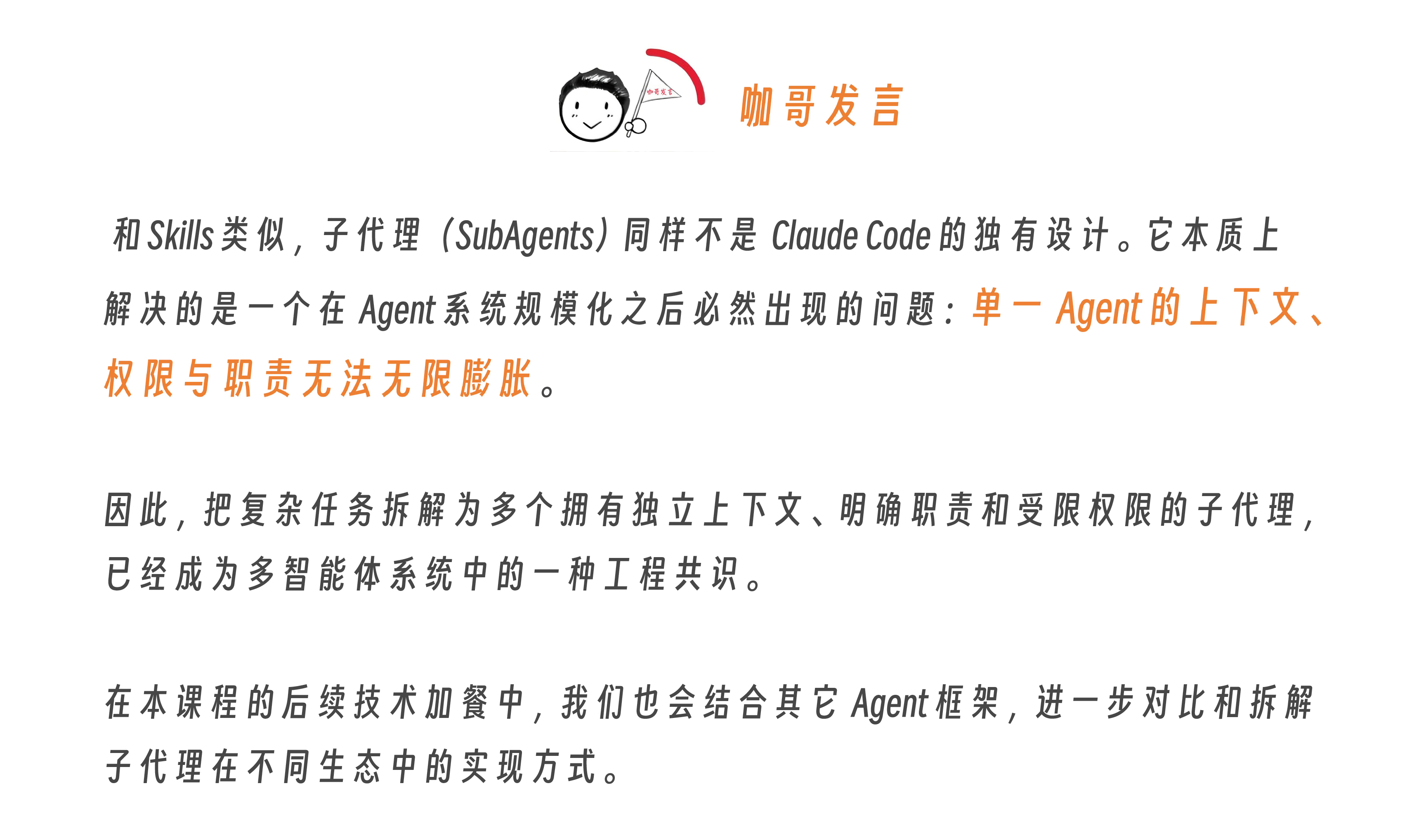 咖哥发言

和Skills类似，子代理（SubAgents）同样不是Claude Code的独有设计。它本质上解决的是一个在Agent系统规模化之后必然出现的问题：单一Agent的上下文、权限与职责无法无限膨胀。

因此，把复杂任务拆解为多个拥有独立上下文、明确职责和受限权限的子代理，已经成为多智能体系统中的一种工程共识。

在本课程的后续技术加餐中，我们也会结合其它Agent框架，进一步对比和拆解子代理在不同生态中的实现方式。